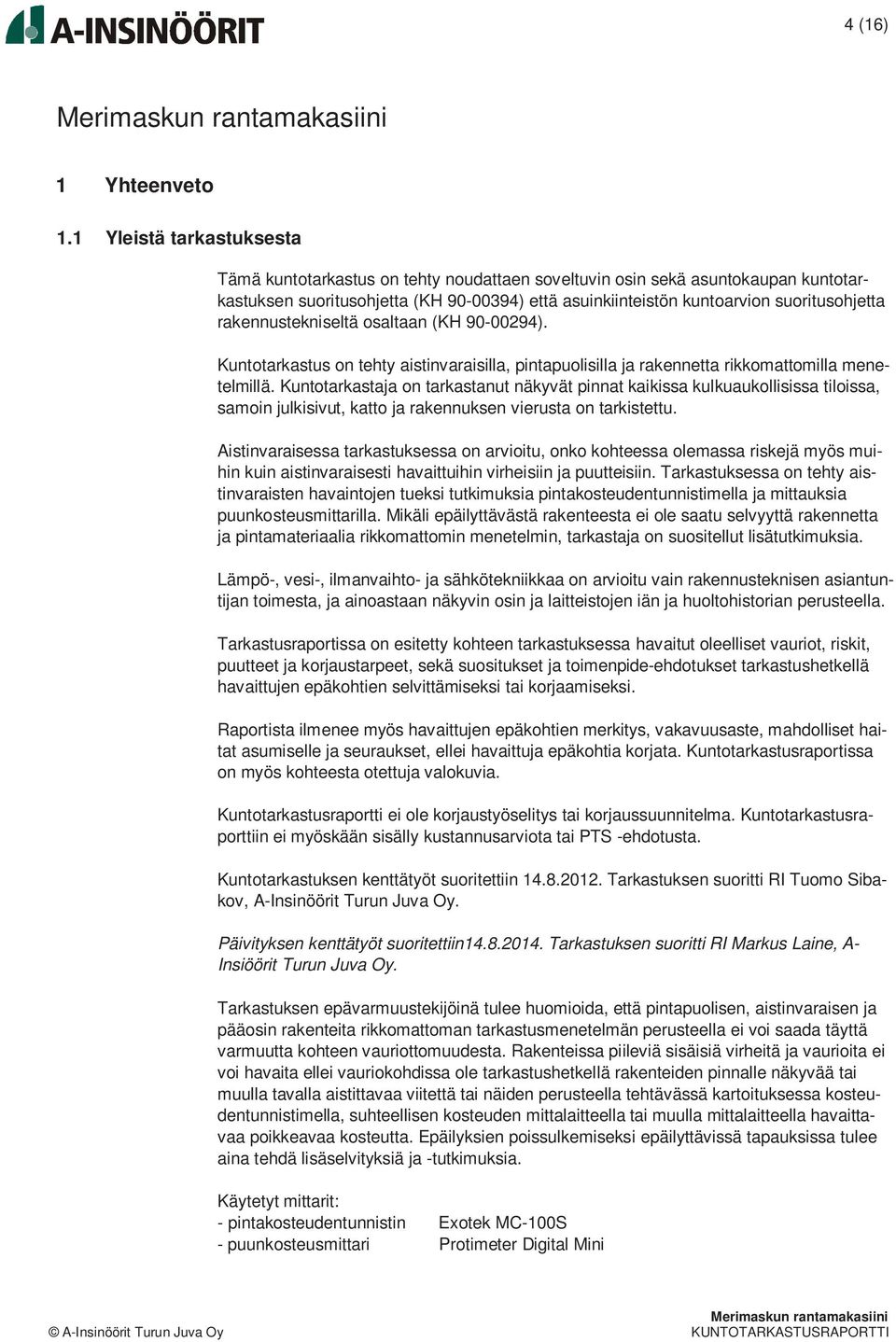 A-INSINÖÖRIT

4 (16)

Merimaskun rantamakasiini

1 Yhteenveto

1.1 Yleistä tarkastuksesta

Tämä kuntotarkastus on tehty noudattaen soveltuvin osin sekä asuntokaupan kuntotarkastuksen suoritusohjetta (KH 90-00394) että asuinkiinteistön kuntoarvion suoritusohjetta rakennustekniseltä osaltaan (KH 90-00294).

Kuntotarkastus on tehty aistinvaraisilla, pintapuolisilla ja rakennetta rikkomattomilla menetelmillä. Kuntotarkastaja on tarkastanut näkyvät pinnat kaikissa kulkuaukollisissa tiloissa, samoin julkisivut, katto ja rakennuksen vierusta on tarkistettu.

Aistinvaraisessa tarkastuksessa on arvioitu, onko kohteessa olemassa riskejä myös muihin kuin aistinvaraisesti havaittuihin virheisiin ja puutteisiin. Tarkastuksessa on tehty aistinvaraisten havaintojen tueksi tutkimuksia pintakosteudentunnistimella ja mittauksia puunkosteusmittarilla. Mikäli epäilyttävästä rakenteesta ei ole saatu selvyyttä rakennetta ja pintamateriaalia rikkomattomin menetelmin, tarkastaja on suositellut lisätutkimuksia.

Lämpö-, vesi-, ilmanvaihto- ja sähkötekniikkaa on arvioitu vain rakennusteknisen asiantuntijan toimesta, ja ainoastaan näkyvin osin ja laitteistojen iän ja huoltohistorian perusteella.

Tarkastusraportissa on esitetty kohteen tarkastuksessa havaitut oleelliset vauriot, riskit, puutteet ja korjaustarpeet, sekä suositukset ja toimenpide-ehdotukset tarkastushetkellä havaittujen epäkohtien selvittämiseksi tai korjaamiseksi.

Raportista ilmenee myös havaittujen epäkohtien merkitys, vakavuusaste, mahdolliset haitat asumiselle ja seuraukset, ellei havaittuja epäkohtia korjata. Kuntotarkastusraportissa on myös kohteesta otettuja valokuvia.

Kuntotarkastusraportti ei ole korjaustyöselitys tai korjaussuunnitelma. Kuntotarkastusraporttiin ei myöskään sisälly kustannusarviota tai PTS -ehdotusta.

Kuntotarkastuksen kenttätyöt suoritettiin 14.8.2012. Tarkastuksen suoritti RI Tuomo Sibakov, A-Insinöörit Turun Juva Oy.

Päivityksen kenttätyöt suoritettiin14.8.2014. Tarkastuksen suoritti RI Markus Laine, A-Insiöörit Turun Juva Oy.

Tarkastuksen epävarmuustekijöinä tulee huomioida, että pintapuolisen, aistinvaraisen ja pääosin rakenteita rikkomattoman tarkastusmenetelmän perusteella ei voi saada täyttä varmuutta kohteen vauriottomuudesta. Rakenteissa piileviä sisäisiä virheitä ja vaurioita ei voi havaita ellei vauriokohdissa ole tarkastushetkellä rakenteiden pinnalle näkyvää tai muulla tavalla aistittavaa viitettä tai näiden perusteella tehtävässä kartoituksessa kosteudentunnistimella, suhteellisen kosteuden mittalaitteella tai muulla mittalaitteella havaittavaa poikkeavaa kosteutta. Epäilyksien poissulkemiseksi epäilyttävissä tapauksissa tulee aina tehdä lisäselvityksiä ja -tutkimuksia.

Käytetyt mittarit:
- pintakosteudentunnistin Exotek MC-100S
- puunkosteusmittari Protimeter Digital Mini

© A-Insinöörit Turun Juva Oy

Merimaskun rantamakasiini
KUNTOTARKASTUSRAPORTTI